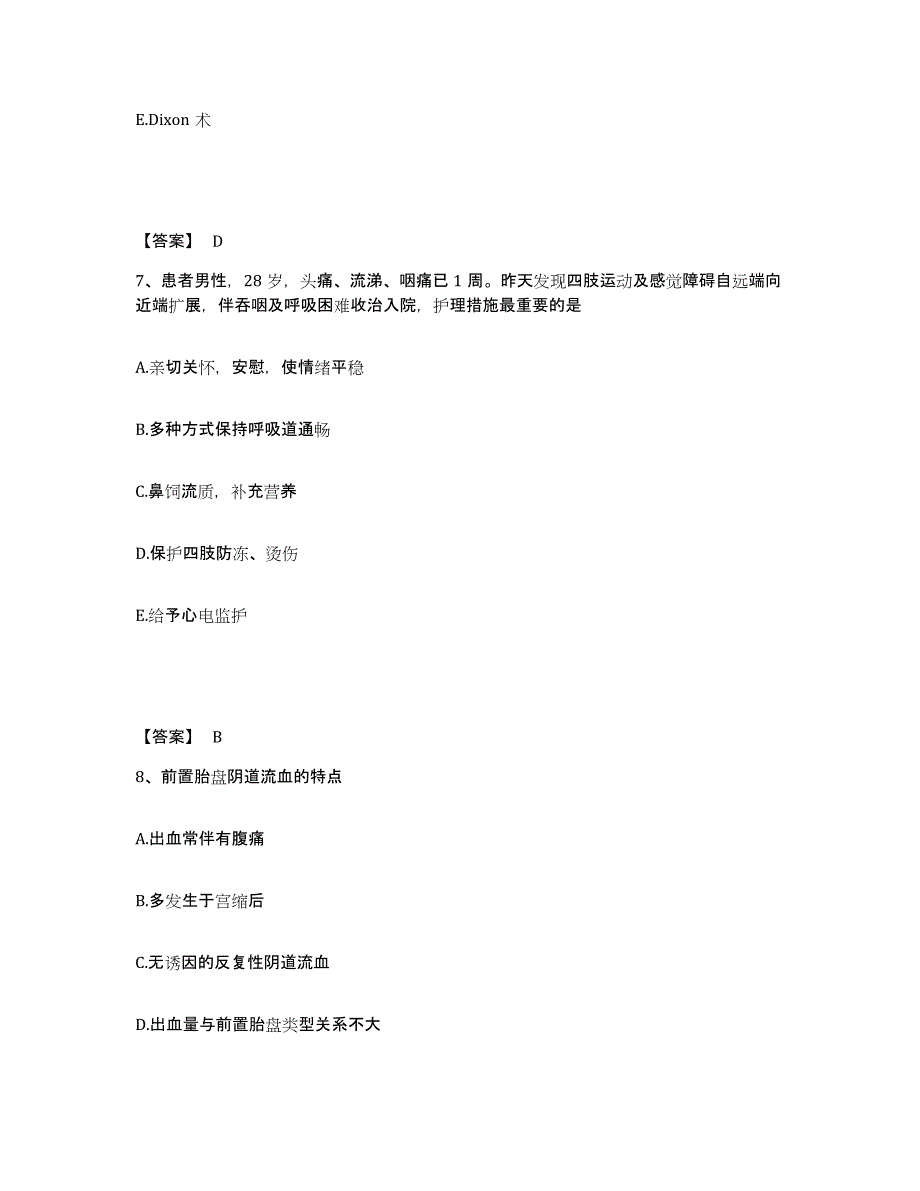 E.Dixon 术

【答案】 D

7、患者男性，28 岁，头痛、流涕、咽痛已 1 周。昨天发现四肢运动及感觉障碍自远端向近端扩展，伴吞咽及呼吸困难收治入院，护理措施最重要的是

A.亲切关怀，安慰，使情绪平稳

B.多种方式保持呼吸道通畅

C.鼻饲流质，补充营养

D.保护四肢防冻、烫伤

E.给予心电监护

【答案】 B

8、前置胎盘阴道流血的特点

A.出血常伴有腹痛

B.多发生于宫缩后

C.无诱因的反复性阴道流血

D.出血量与前置胎盘类型关系不大